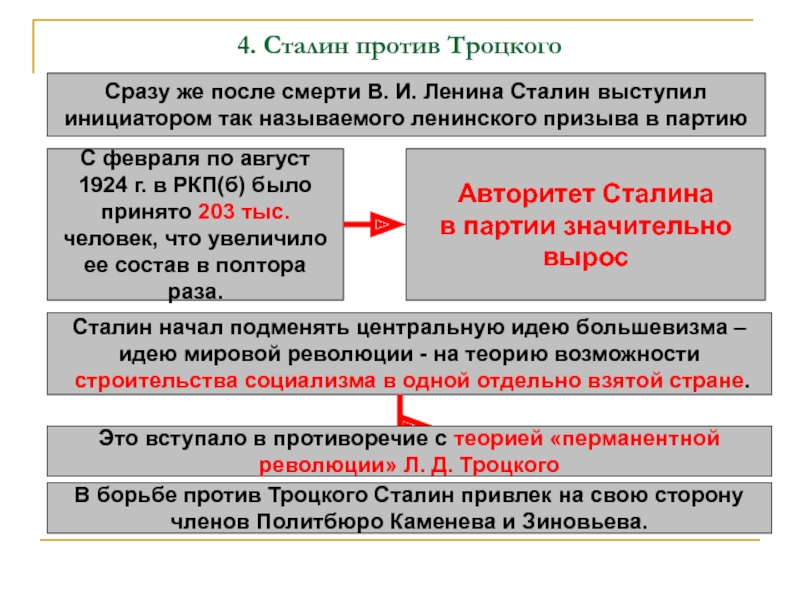 4. Сталин против Троцкого

Сразу же после смерти В. И. Ленина Сталин выступил инициатором так называемого ленинского призыва в партию

С февраля по август 1924 г. в РКП(б) было принято 203 тыс. человек, что увеличило ее состав в полтора раза.

Авторитет Сталина в партии значительно вырос

Сталин начал подменять центральную идею большевизма – идею мировой революции - на теорию возможности строительства социализма в одной отдельно взятой стране.

Это вступало в противоречие с теорией «перманентной революции» Л. Д. Троцкого

В борьбе против Троцкого Сталин привлек на свою сторону членов Политбюро Каменева и Зиновьева.